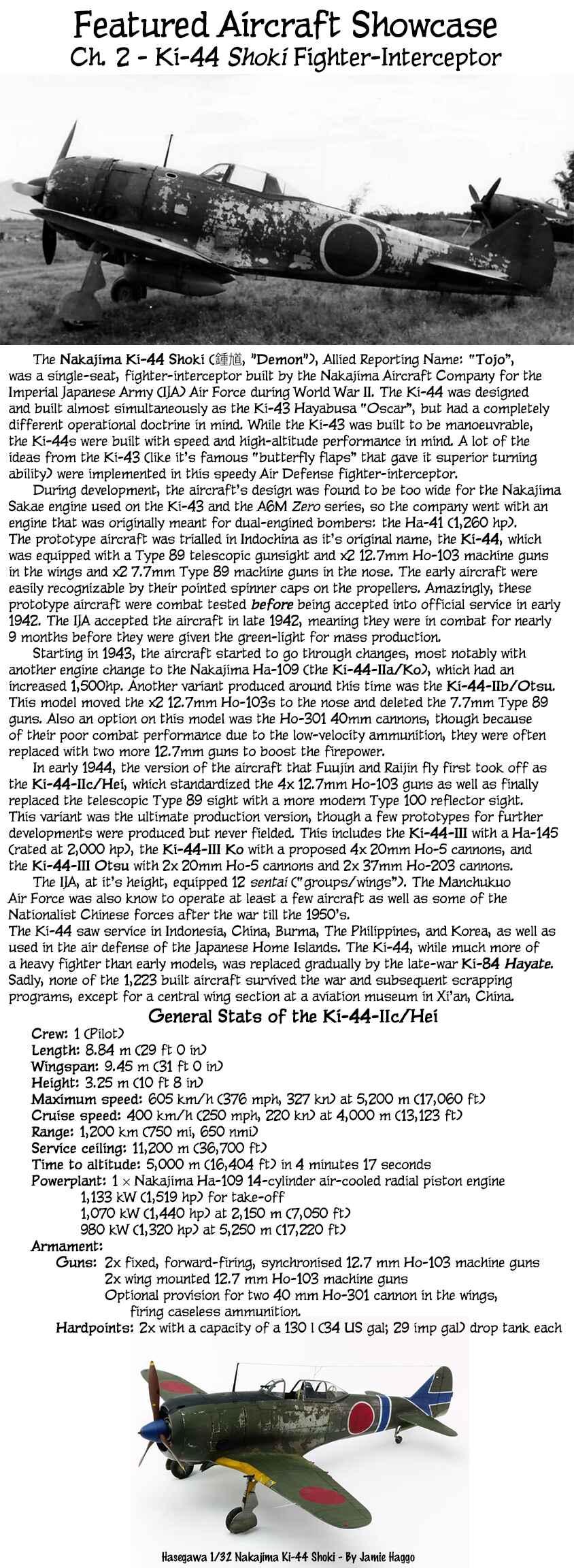 Featured Aircraft Showcase
Ch. 2 - Ki-44 Shoki Fighter-Interceptor

The Nakajima Ki-44 Shoki (鍾馗, "Demon"), Allied Reporting Name: "Tojo", was a single-seat, fighter-interceptor built by the Nakajima Aircraft Company for the Imperial Japanese Army (IJA) Air Force during World War II. The Ki-44 was designed and built almost simultaneously as the Ki-43 Hayabusa "Oscar", but had a completely different operational doctrine in mind. While the Ki-43 was built to be manoeuvrable, the Ki-44s were built with speed and high-altitude performance in mind. A lot of the ideas from the Ki-43 (like it's famous "butterfly flaps" that gave it superior turning ability) were implemented in this speedy Air Defense fighter-interceptor.

During development, the aircraft's design was found to be too wide for the Nakajima Sakae engine used on the Ki-43 and the A6M Zero series, so the company went with an engine that was originally meant for dual-engined bombers: the Ha-41 (1,260 hp). The prototype aircraft was trialled in Indochina as it's original name, the Ki-44, which was equipped with a Type 89 telescopic gunsight and x2 12.7mm Ho-103 machine guns in the wings and x2 7.7mm Type 89 machine guns in the nose. The early aircraft were easily recognizable by their pointed spinner caps on the propellers. Amazingly, these prototype aircraft were combat tested before being accepted into official service in early 1942. The IJA accepted the aircraft in late 1942, meaning they were in combat for nearly 9 months before they were given the green-light for mass production.

Starting in 1943, the aircraft started to go through changes, most notably with another engine change to the Nakajima Ha-109 (the Ki-44-IIa/Ko), which had an increased 1,500hp. Another variant produced around this time was the Ki-44-IIb/Otsu. This model moved the x2 12.7mm Ho-103s to the nose and deleted the 7.7mm Type 89 guns. Also an option on this model was the Ho-301 40mm cannons, though because of their poor combat performance due to the low-velocity ammunition, they were often replaced with two more 12.7mm guns to boost the firepower.

In early 1944, the version of the aircraft that Fuujin and Raijin fly first took off as the Ki-44-IIc/Hei, which standardized the 4x 12.7mm Ho-103 guns as well as finally replaced the telescopic Type 89 sight with a more modern Type 100 reflector sight. This variant was the ultimate production version, though a few prototypes for further developments were produced but never fielded. This includes the Ki-44-III with a Ha-145 (rated at 2,000 hp), the Ki-44-III Ko with a proposed 4x 20mm Ho-5 cannons, and the Ki-44-III Otsu with 2x 20mm Ho-5 cannons and 2x 37mm Ho-203 cannons.

The IJA, at it's height, equipped 12 sentai ("groups/wings"). The Manchukuo Air Force was also know to operate at least a few aircraft as well as some of the Nationalist Chinese forces after the war till the 1950's.
The Ki-44 saw service in Indonesia, China, Burma, The Philippines, and Korea, as well as used in the air defense of the Japanese Home Islands. The Ki-44, while much more of a heavy fighter than early models, was replaced gradually by the late-war Ki-84 Hayate. Sadly, none of the 1,223 built aircraft survived the war and subsequent scrapping programs, except for a central wing section at a aviation museum in Xi'an, China.

General Stats of the Ki-44-IIc/Hei
Crew: 1 (Pilot)
Length: 8.84 m (29 ft 0 in)
Wingspan: 9.45 m (31 ft 0 in)
Height: 3.25 m (10 ft 8 in)
Maximum speed: 605 km/h (376 mph, 327 kn) at 5,200 m (17,060 ft)
Cruise speed: 400 km/h (250 mph, 220 kn) at 4,000 m (13,123 ft)
Range: 1,200 km (750 mi, 650 nmi)
Service ceiling: 11,200 m (36,700 ft)
Time to altitude: 5,000 m (16,404 ft) in 4 minutes 17 seconds
Powerplant: 1 × Nakajima Ha-109 14-cylinder air-cooled radial piston engine
1,133 kW (1,519 hp) for take-off
1,070 kW (1,440 hp) at 2,150 m (7,050 ft)
980 kW (1,320 hp) at 5,250 m (17,220 ft)
Armament:
Guns: 2x fixed, forward-firing, synchronised 12.7 mm Ho-103 machine guns
2x wing mounted 12.7 mm Ho-103 machine guns
Optional provision for two 40 mm Ho-301 cannon in the wings, firing caseless ammunition.
Hardpoints: 2x with a capacity of a 130 l (34 US gal; 29 imp gal) drop tank each

Hasegawa 1/32 Nakajima Ki-44 Shoki - By Jamie Haggo